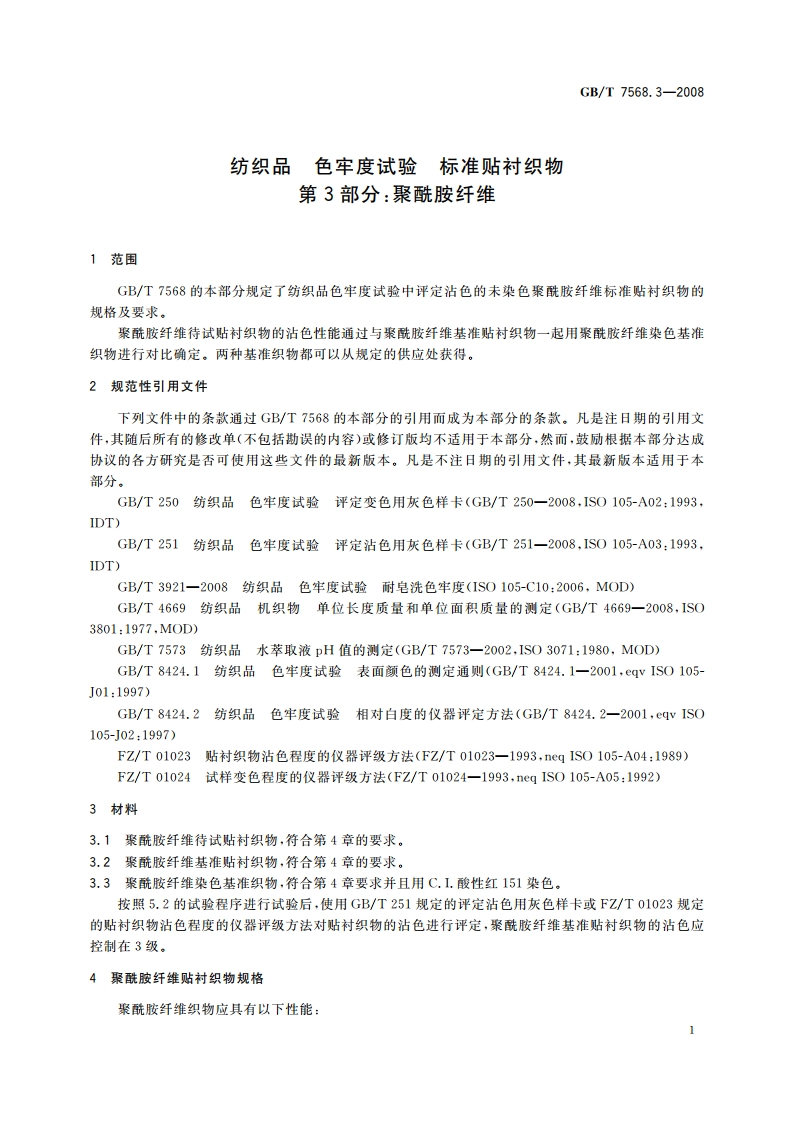 GB/T 7568.3—2008

纺织品　色牢度试验　标准贴衬织物
第3部分：聚酰胺纤维

1　范围

GB/T 7568的本部分规定了纺织品色牢度试验中评定沾色的未染色聚酰胺纤维标准贴衬织物的规格及要求。

聚酰胺纤维待试贴衬织物的沾色性能通过与聚酰胺纤维基准贴衬织物一起用聚酰胺纤维染色基准织物进行对比确定。两种基准织物都可以从规定的供应处获得。

2　规范性引用文件

下列文件中的条款通过GB/T 7568的本部分的引用而成为本部分的条款。凡是注日期的引用文件，其随后所有的修改单(不包括勘误的内容)或修订版均不适用于本部分，然而，鼓励根据本部分达成协议的各方研究是否可使用这些文件的最新版本。凡是不注日期的引用文件，其最新版本适用于本部分。

GB/T 250　纺织品　色牢度试验　评定变色用灰色样卡(GB/T 250—2008，ISO 105-A02:1993，IDT)

GB/T 251　纺织品　色牢度试验　评定沾色用灰色样卡(GB/T 251—2008，ISO 105-A03:1993，IDT)

GB/T 3921—2008　纺织品　色牢度试验　耐皂洗色牢度(ISO 105-C10:2006，MOD)

GB/T 4669　纺织品　机织物　单位长度质量和单位面积质量的测定(GB/T 4669—2008，ISO 3801:1977，MOD)

GB/T 7573　纺织品　水萃取液pH值的测定(GB/T 7573—2002，ISO 3071:1980，MOD)

GB/T 8424.1　纺织品　色牢度试验　表面颜色的测定通则(GB/T 8424.1—2001，eqv ISO 105-J01:1997)

GB/T 8424.2　纺织品　色牢度试验　相对白度的仪器评定方法(GB/T 8424.2—2001，eqv ISO 105-J02:1997)

FZ/T 01023　贴衬织物沾色程度的仪器评级方法(FZ/T 01023—1993，neq ISO 105-A04:1989)

FZ/T 01024　试样变色程度的仪器评级方法(FZ/T 01024—1993，neq ISO 105-A05:1992)

3　材料

3.1　聚酰胺纤维待试贴衬织物，符合第4章的要求。

3.2　聚酰胺纤维基准贴衬织物，符合第4章的要求。

3.3　聚酰胺纤维染色基准织物，符合第4章要求并且用C.I.酸性红151染色。

按照5.2的试验程序进行试验后，使用GB/T 251规定的评定沾色用灰色样卡或FZ/T 01023规定的贴衬织物沾色程度的仪器评级方法对贴衬织物的沾色进行评定，聚酰胺纤维基准贴衬织物的沾色应控制在3级。

4　聚酰胺纤维贴衬织物规格

聚酰胺纤维织物应具有以下性能：

1